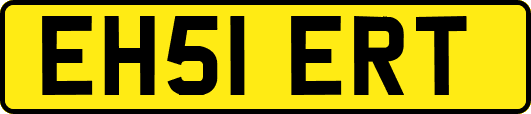 EH51 ERT